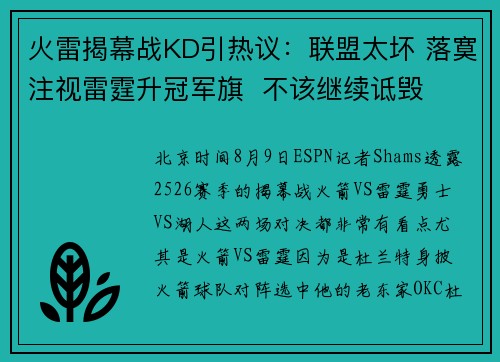 火雷揭幕战KD引热议：联盟太坏 落寞注视雷霆升冠军旗  不该继续诋毁

北京时间8月9日ESPN记者Shams透露2526赛季的揭幕战火箭VS雷霆勇士VS湖人这两场对决都非常有看点尤其是火箭VS雷霆因为是杜兰特身披火箭球队对阵选中他的老东家OKC杜